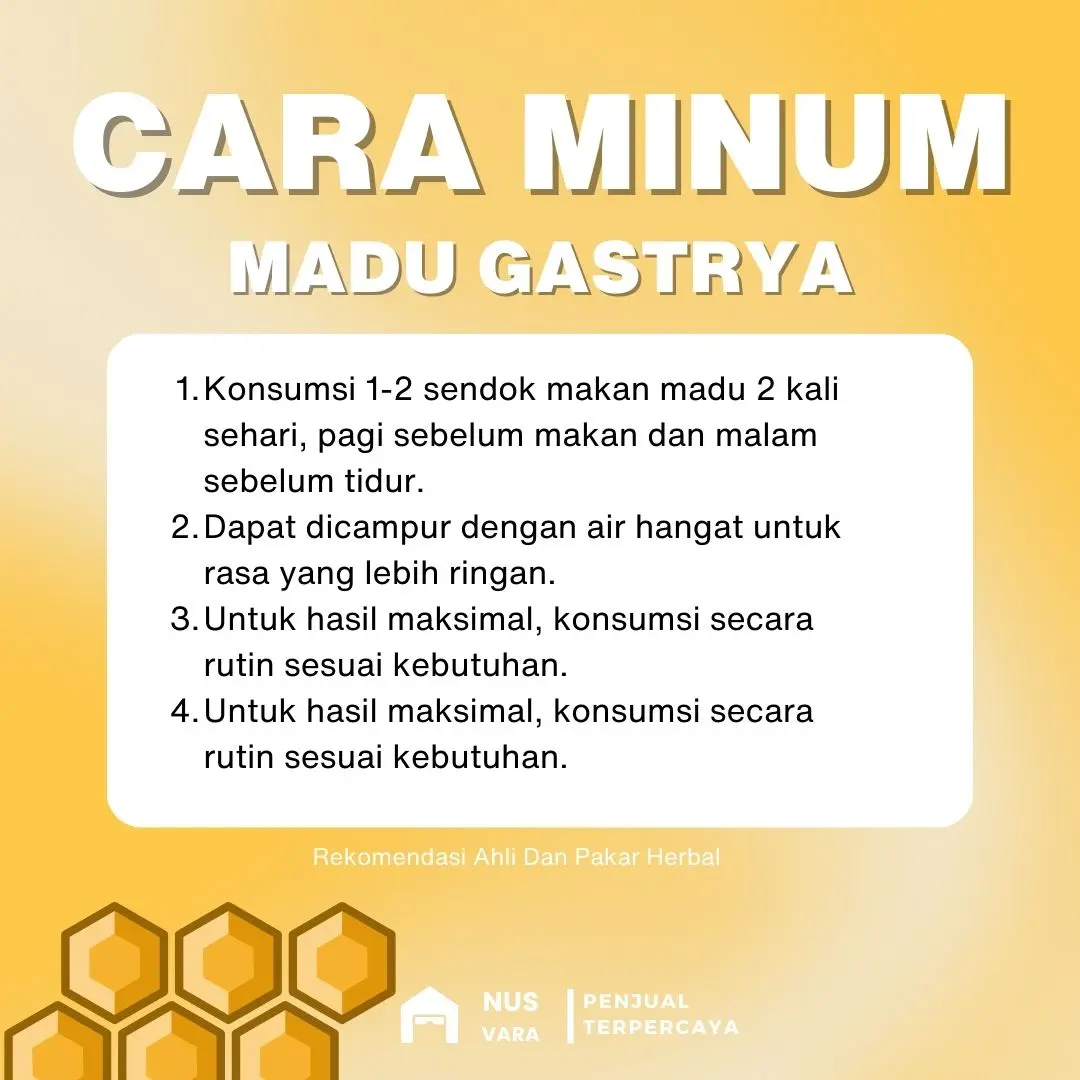 CARA MINUM
MADU GASTRYA

1. Konsumsi 1-2 sendok makan madu 2 kali sehari, pagi sebelum makan dan malam sebelum tidur.
2. Dapat dicampur dengan air hangat untuk rasa yang lebih ringan.
3. Untuk hasil maksimal, konsumsi secara rutin sesuai kebutuhan.
4. Untuk hasil maksimal, konsumsi secara rutin sesuai kebutuhan.

Rekomendasi Ahli Dan Pakar Herbal

NUS
VARA
PENJUAL
TERPERCAYA